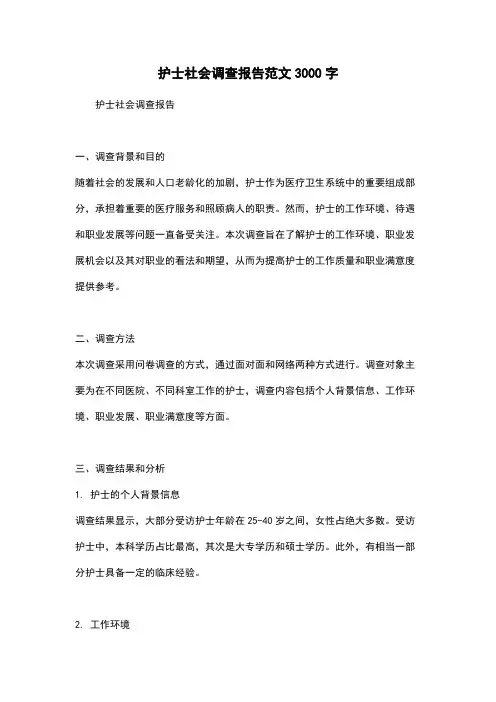 护士社会调查报告范文 3000 字

护士社会调查报告

一、调查背景和目的

随着社会的发展和人口老龄化的加剧，护士作为医疗卫生系统中的重要组成部分，承担着重要的医疗服务和照顾病人的职责。然而，护士的工作环境、待遇和职业发展等问题一直备受关注。本次调查旨在了解护士的工作环境、职业发展机会以及其对职业的看法和期望，从而为提高护士的工作质量和职业满意度提供参考。

二、调查方法

本次调查采用问卷调查的方式，通过面对面和网络两种方式进行。调查对象主要为在不同医院、不同科室工作的护士，调查内容包括个人背景信息、工作环境、职业发展、职业满意度等方面。

三、调查结果和分析

1. 护士的个人背景信息

调查结果显示，大部分受访护士年龄在 25-40 岁之间，女性占绝大多数。受访护士中，本科学历占比最高，其次是大专学历和硕士学历。此外，有相当一部分护士具备一定的临床经验。

2. 工作环境